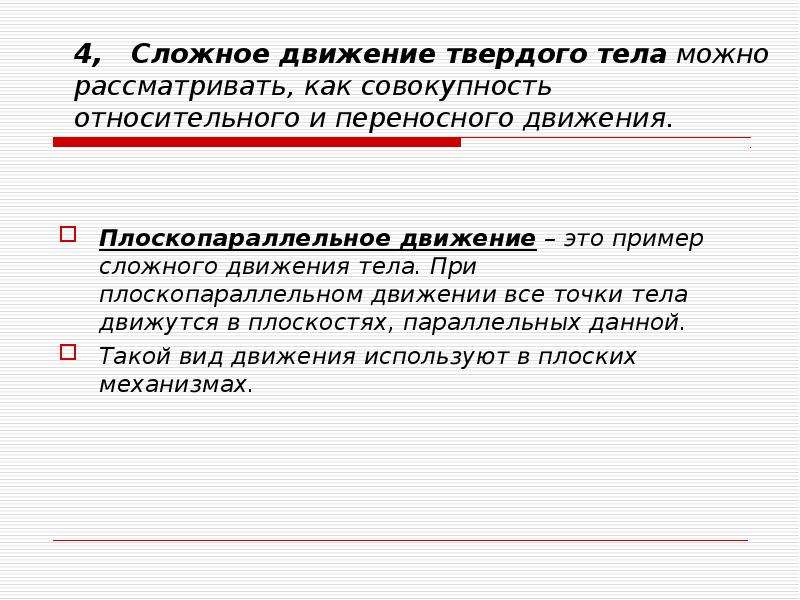 4, Сложное движение твердого тела можно рассматривать, как совокупность относительного и переносного движения.

Плоскопараллельное движение – это пример сложного движения тела. При плоскопараллельном движении все точки тела движутся в плоскостях, параллельных данной.

Такой вид движения используют в плоских механизмах.